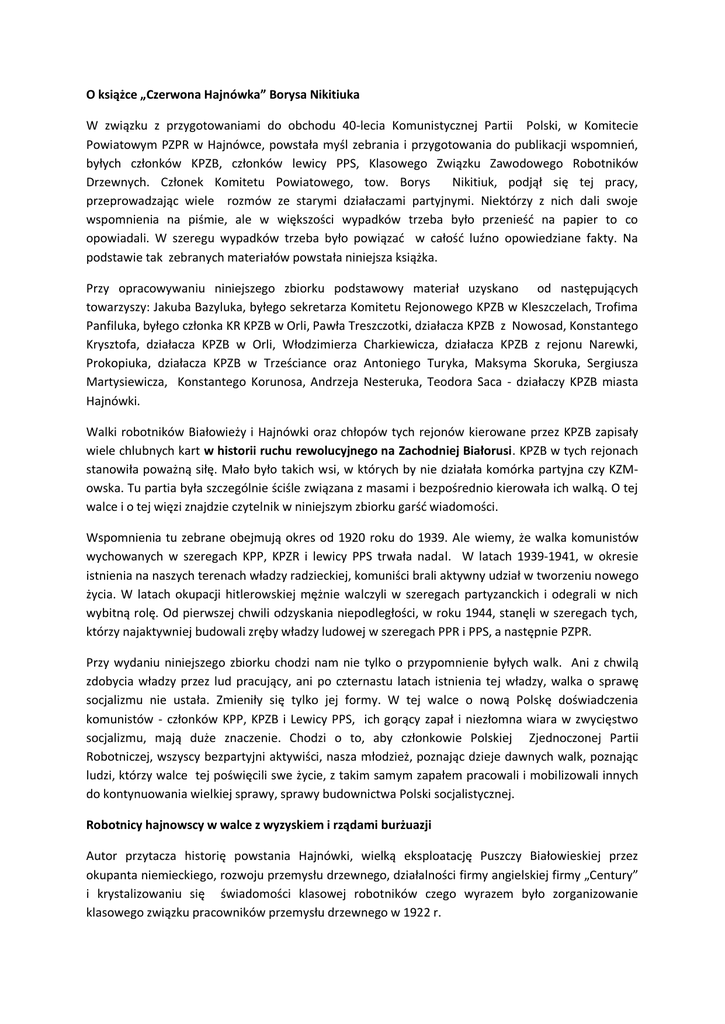 O książce „Czerwona Hajnówka” Borysa Nikitiuka

W związku z przygotowaniami do obchodu 40-lecia Komunistycznej Partii Polski, w Komitecie Powiatowym PZPR w Hajnówce, powstała myśl zebrania i przygotowania do publikacji wspomnień, byłych członków KPZB, członków lewicy PPS, Klasowego Związku Zawodowego Robotników Drzewnych. Członek Komitetu Powiatowego, tow. Borys Nikitiuk, podjął się tej pracy, przeprowadzając wiele rozmów ze starymi działaczami partyjnymi. Niektórzy z nich dali swoje wspomnienia na piśmie, ale w większości wypadków trzeba było przenieść na papier to co opowiadali. W szeregu wypadków trzeba było powiązać w całość luźno opowiedziane fakty. Na podstawie tak zebranych materiałów powstała niniejsza książka.

Przy opracowywaniu niniejszego zbiorku podstawowy materiał uzyskano od następujących towarzyszy: Jakuba Bazyluka, byłego sekretarza Komitetu Rejonowego KPZB w Kleszczelach, Trofima Panfiluka, byłego członka KR KPZB w Orli, Pawła Treszczotki, działacza KPZB z Nowosad, Konstantego Krysztofa, działacza KPZB w Orli, Włodzimierza Charkiewicza, działacza KPZB z rejonu Narewki, Prokopiuka, działacza KPZB w Trześciance oraz Antoniego Turyka, Maksyma Skoruka, Sergiusza Martysiewicza, Konstantego Korunosa, Andrzeja Nesteruka, Teodora Saca - działaczy KPZB miasta Hajnówki.

Walki robotników Białowieży i Hajnówki oraz chłopów tych rejonów kierowane przez KPZB zapisały wiele chlubnych kart w historii ruchu rewolucyjnego na Zachodniej Białorusi. KPZB w tych rejonach stanowiła poważną siłę. Mało było takich wsi, w których by nie działała komórka partyjna czy KZM-owska. Tu partia była szczególnie ściśle związana z masami i bezpośrednio kierowała ich walką. O tej walce i o tej więzi znajdzie czytelnik w niniejszym zbiorku garść wiadomości.

Wspomnienia tu zebrane obejmują okres od 1920 roku do 1939. Ale wiemy, że walka komunistów wychowanych w szeregach KPP, KPZR i lewicy PPS trwała nadal. W latach 1939-1941, w okresie istnienia na naszych terenach władzy radzieckiej, komuniści brali aktywny udział w tworzeniu nowego życia. W latach okupacji hitlerowskiej mężnie walczyli w szeregach partyzanckich i odegrali w nich wybitną rolę. Od pierwszej chwili odzyskania niepodległości, w roku 1944, stanęli w szeregach tych, którzy najaktywniej budowali zręby władzy ludowej w szeregach PPR i PPS, a następnie PZPR.

Przy wydaniu niniejszego zbiorku chodzi nam nie tylko o przypomnienie byłych walk. Ani z chwilą zdobycia władzy przez lud pracujący, ani po czternastu latach istnienia tej władzy, walka o sprawę socjalizmu nie ustała. Zmieniły się tylko jej formy. W tej walce o nową Polskę doświadczenia komunistów - członków KPP, KPZB i Lewicy PPS, ich gorący zapał i niezłomna wiara w zwycięstwo socjalizmu, mają duże znaczenie. Chodzi o to, aby członkowie Polskiej Zjednoczonej Partii Robotniczej, wszyscy bezpartyjni aktywiści, nasza młodzież, poznając dzieje dawnych walk, poznając ludzi, którzy walce tej poświęcili swe życie, z takim samym zapałem pracowali i mobilizowali innych do kontynuowania wielkiej sprawy, sprawy budownictwa Polski socjalistycznej.

Robotnicy hajnowscy w walce z wyzyskiem i rządami burżuazji

Autor przytacza historię powstania Hajnówki, wielką eksploatację Puszczy Białowieskiej przez okupanta niemieckiego, rozwoju przemysłu drzewnego, działalności firmy angielskiej firmy „Century” i krystalizowaniu się świadomości klasowej robotników czego wyrazem było zorganizowanie klasowego związku pracowników przemysłu drzewnego w 1922 r.